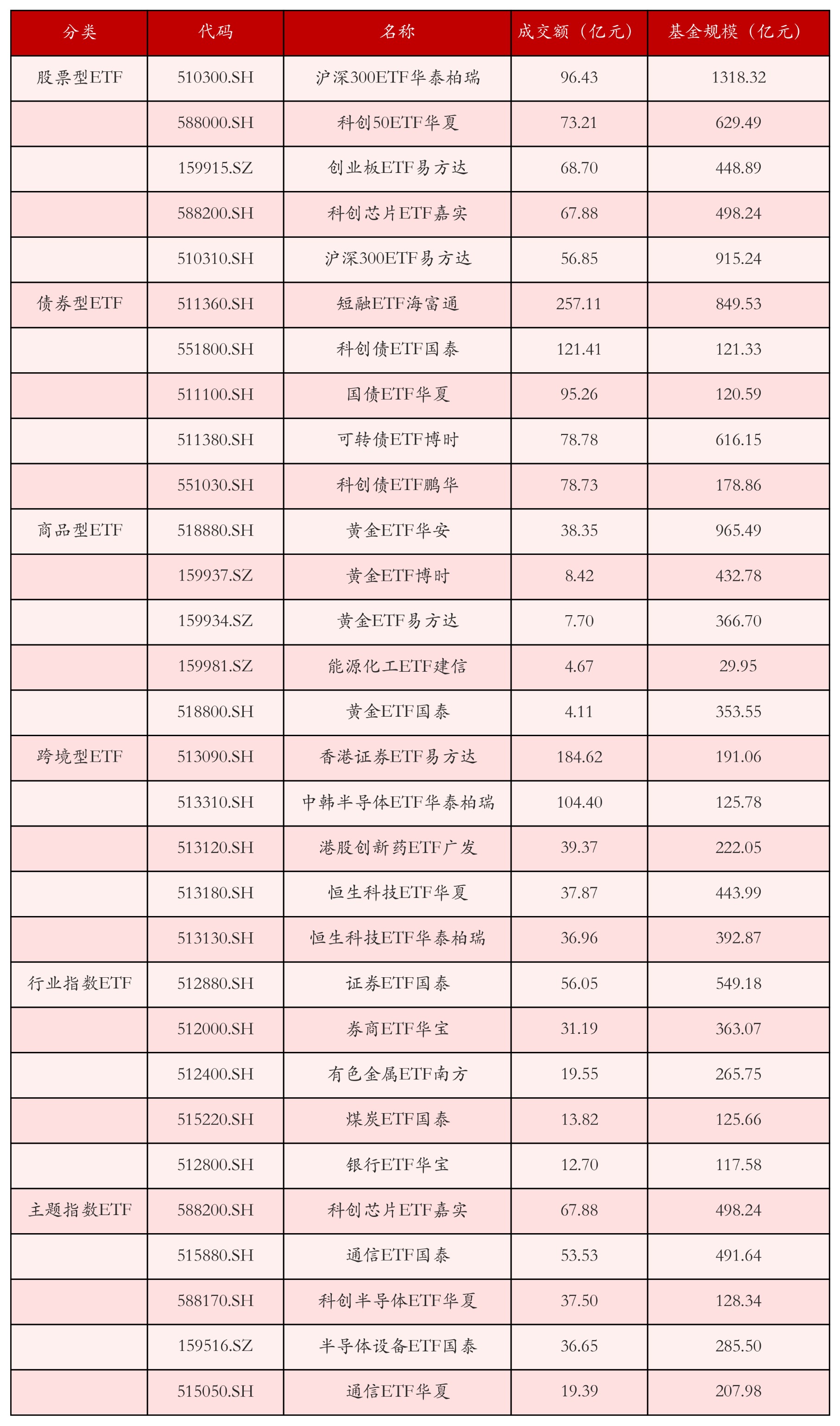 | 分类 | 代码 | 名称 | 成交额（亿元） | 基金规模（亿元） |
|---|---|---|---|---|
| 股票型ETF | 510300.SH | 沪深300ETF华泰柏瑞 | 96.43 | 1318.32 |
| | 588000.SH | 科创50ETF华夏 | 73.21 | 629.49 |
| | 159915.SZ | 创业板ETF易方达 | 68.70 | 448.89 |
| | 588200.SH | 科创芯片ETF嘉实 | 67.88 | 498.24 |
| | 510310.SH | 沪深300ETF易方达 | 56.85 | 915.24 |
| 债券型ETF | 511360.SH | 短融ETF海富通 | 257.11 | 849.53 |
| | 551800.SH | 科创债ETF国泰 | 121.41 | 121.33 |
| | 511100.SH | 国债ETF华夏 | 95.26 | 120.59 |
| | 511380.SH | 可转债ETF博时 | 78.78 | 616.15 |
| | 551030.SH | 科创债ETF鹏华 | 78.73 | 178.86 |
| 商品型ETF | 518880.SH | 黄金ETF华安 | 38.35 | 965.49 |
| | 159937.SZ | 黄金ETF博时 | 8.42 | 432.78 |
| | 159934.SZ | 黄金ETF易方达 | 7.70 | 366.70 |
| | 159981.SZ | 能源化工ETF建信 | 4.67 | 29.95 |
| | 518800.SH | 黄金ETF国泰 | 4.11 | 353.55 |
| 跨境型ETF | 513090.SH | 香港证券ETF易方达 | 184.62 | 191.06 |
| | 513310.SH | 中韩半导体ETF华泰柏瑞 | 104.40 | 125.78 |
| | 513120.SH | 港股创新药ETF广发 | 39.37 | 222.05 |
| | 513180.SH | 恒生科技ETF华夏 | 37.87 | 443.99 |
| | 513130.SH | 恒生科技ETF华泰柏瑞 | 36.96 | 392.87 |
| 行业指数ETF | 512880.SH | 证券ETF国泰 | 56.05 | 549.18 |
| | 512000.SH | 券商ETF华宝 | 31.19 | 363.07 |
| | 512400.SH | 有色金属ETF南方 | 19.55 | 265.75 |
| | 515220.SH | 煤炭ETF国泰 | 13.82 | 125.66 |
| | 512800.SH | 银行ETF华宝 | 12.70 | 117.58 |
| 主题指数ETF | 588200.SH | 科创芯片ETF嘉实 | 67.88 | 498.24 |
| | 515880.SH | 通信ETF国泰 | 53.53 | 491.64 |
| | 588170.SH | 科创半导体ETF华夏 | 37.50 | 128.34 |
| | 159516.SZ | 半导体设备ETF国泰 | 36.65 | 285.50 |
| | 515050.SH | 通信ETF华夏 | 19.39 | 207.98 |